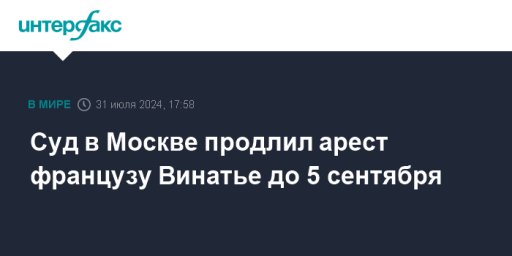 интерфакс

В МИРЕ 31 июля 2024, 17:58

Суд в Москве продлил арест французу Винатье до 5 сентября